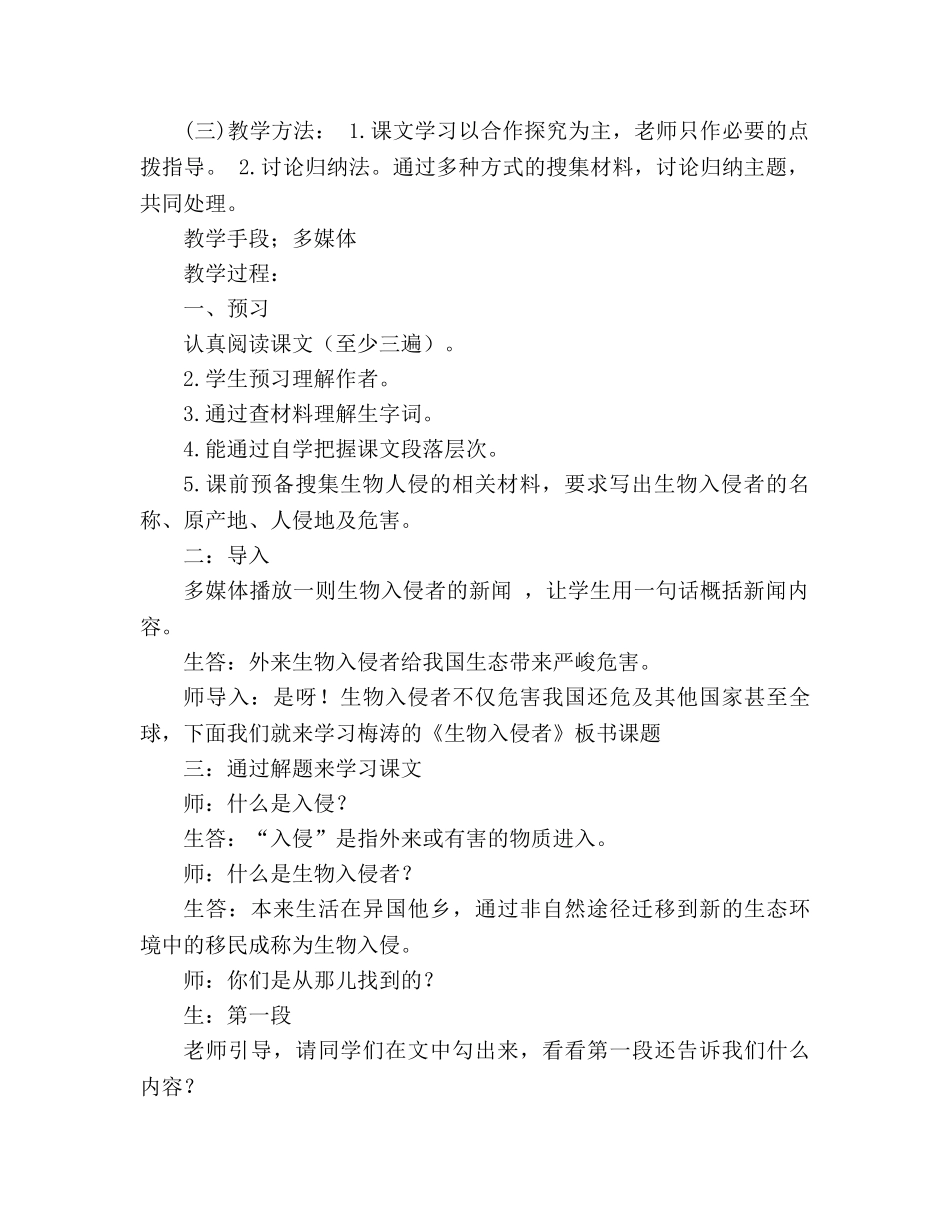 (三)教学方法： 1.课文学习以合作探究为主，老师只作必要的点拨指导。 2.讨论归纳法。通过多种方式的搜集材料，讨论归纳主题，共同处理。

教学手段；多媒体

教学过程：

一、预习

认真阅读课文（至少三遍）。

2.学生预习理解作者。

3.通过查材料理解生字词。

4.能通过自学把握课文段落层次。

5.课前预备搜集生物人侵的相关材料，要求写出生物入侵者的名称、原产地、人侵地及危害。

二：导入

多媒体播放一则生物入侵者的新闻 ，让学生用一句话概括新闻内容。

生答：外来生物入侵者给我国生态带来严峻危害。

师导入：是呀！生物入侵者不仅危害我国还危及其他国家甚至全球，下面我们就来学习梅涛的《生物入侵者》板书课题

三：通过解题来学习课文

师：什么是入侵？

生答：“入侵”是指外来或有害的物质进入。

师：什么是生物入侵者？

生答：本来生活在异国他乡，通过非自然途径迁移到新的生态环境中的移民成称为生物入侵。

师：你们是从那儿找到的？

生：第一段

老师引导，请同学们在文中勾出来，看看第一段还告诉我们什么内容？